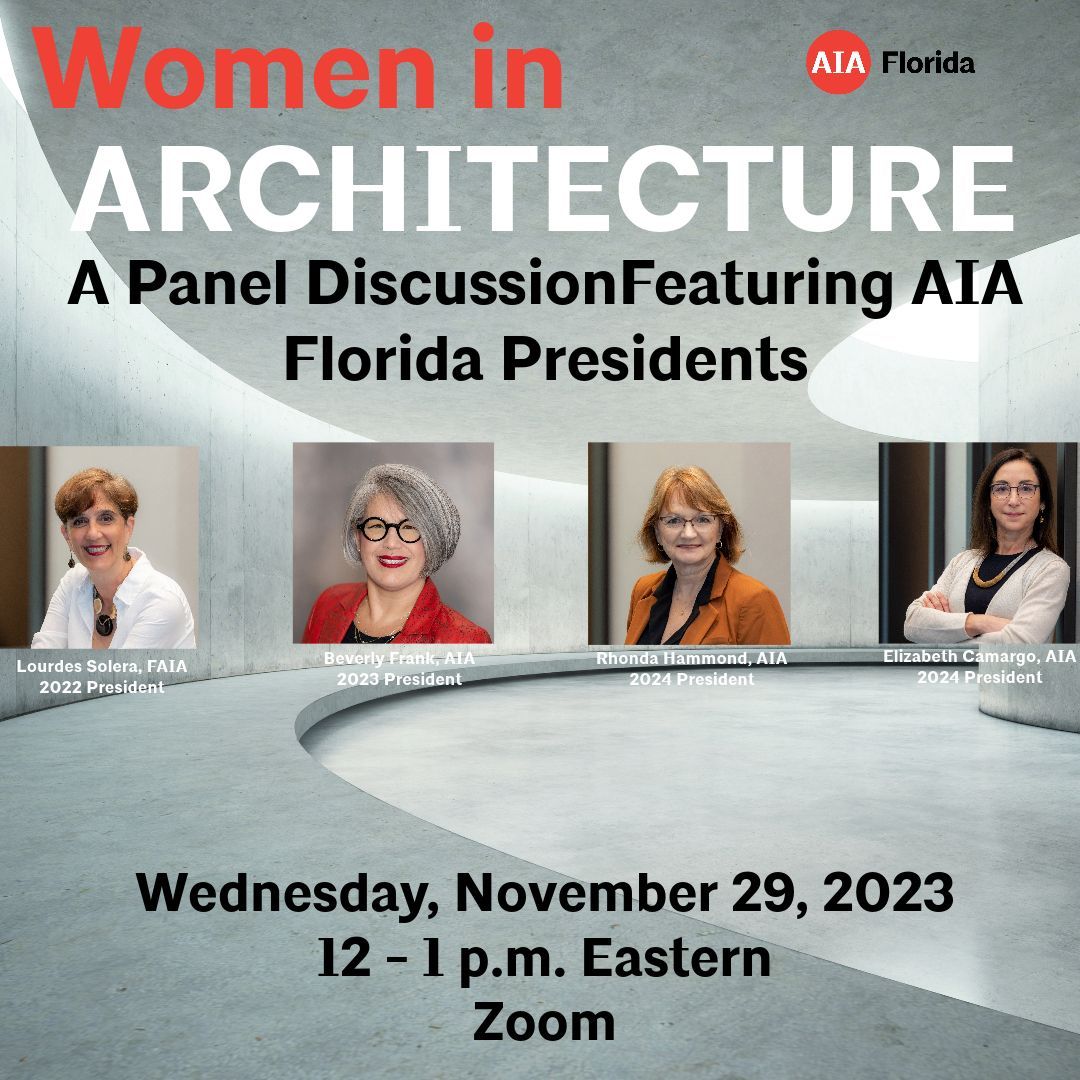 Women in
AIA Florida
ARCHITECTURE
A Panel DiscussionFeaturing AIA Florida Presidents

Lourdes Solera, FAIA
2022 President

Beverly Frank, AIA
2023 President

Rhonda Hammond, AIA
2024 President

Elizabeth Camargo, AIA
2024 President

Wednesday, November 29, 2023
12 - 1 p.m. Eastern
Zoom